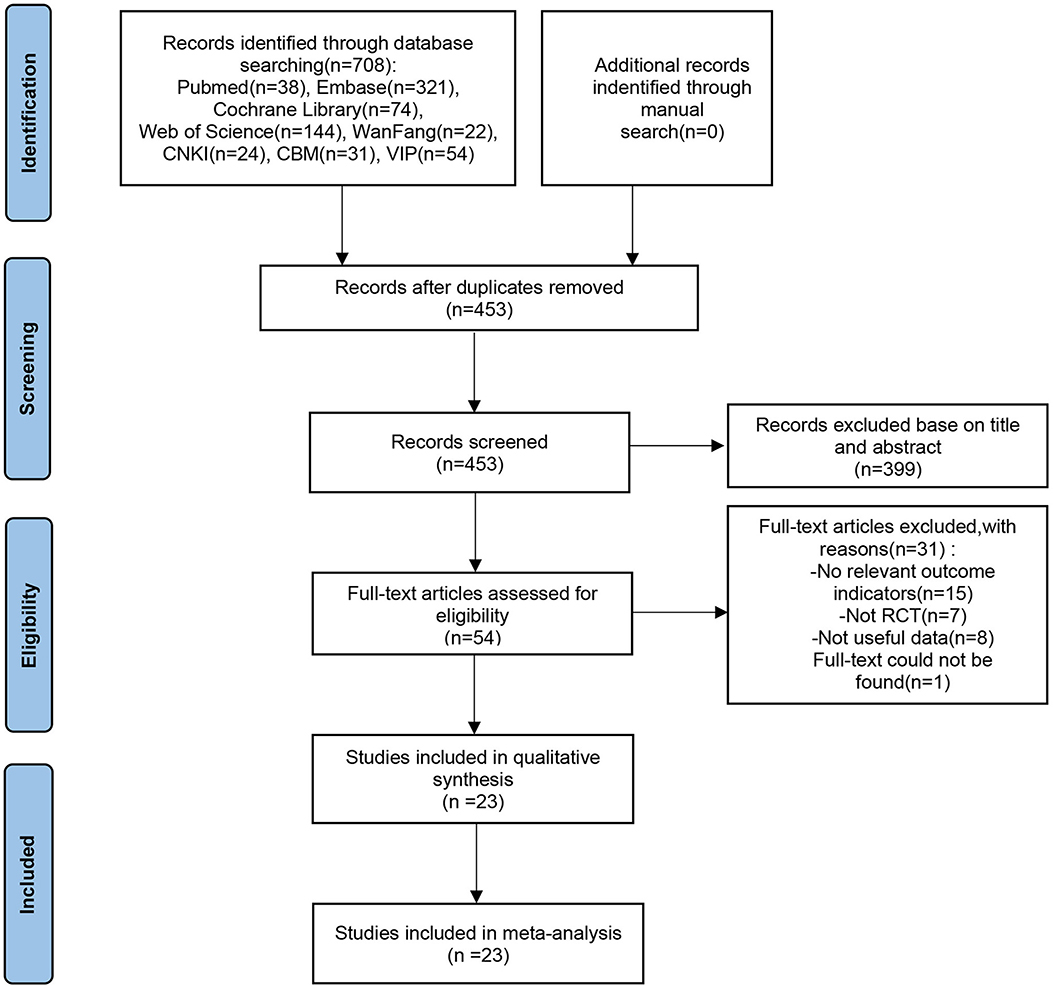 Identification

Records identified through database searching(n=708): Pubmed(n=38), Embase(n=321), Cochrane Library(n=74), Web of Science(n=144), WanFang(n=22), CNKI(n=24), CBM(n=31), VIP(n=54)

Additional records indentified through manual search(n=0)

Screening

Records after duplicates removed (n=453)

Records screened (n=453)

Records excluded base on title and abstract (n=399)

Eligibility

Full-text articles assessed for eligibility (n=54)

Full-text articles excluded,with reasons(n=31) :
-No relevant outcome indicators(n=15)
-Not RCT(n=7)
-Not useful data(n=8)
Full-text could not be found(n=1)

Included

Studies included in qualitative synthesis (n =23)

Studies included in meta-analysis (n =23)